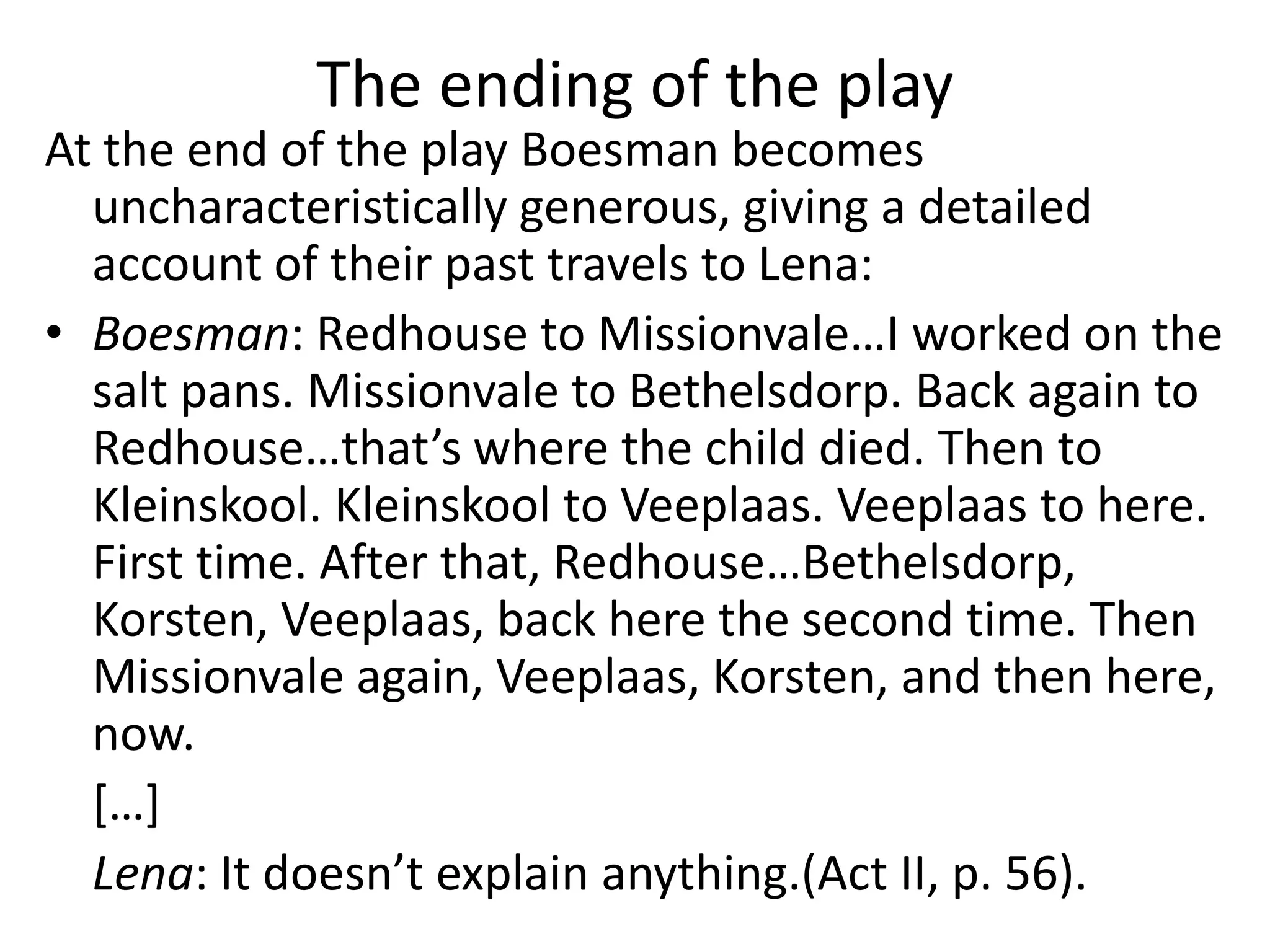 The ending of the play

At the end of the play Boesman becomes uncharacteristically generous, giving a detailed account of their past travels to Lena:

• Boesman: Redhouse to Missionvale…I worked on the salt pans. Missionvale to Bethelsdorp. Back again to Redhouse…that's where the child died. Then to Kleinskool. Kleinskool to Veeplaas. Veeplaas to here. First time. After that, Redhouse…Bethelsdorp, Korsten, Veeplaas, back here the second time. Then Missionvale again, Veeplaas, Korsten, and then here, now.

[…]

Lena: It doesn't explain anything.(Act II, p. 56).